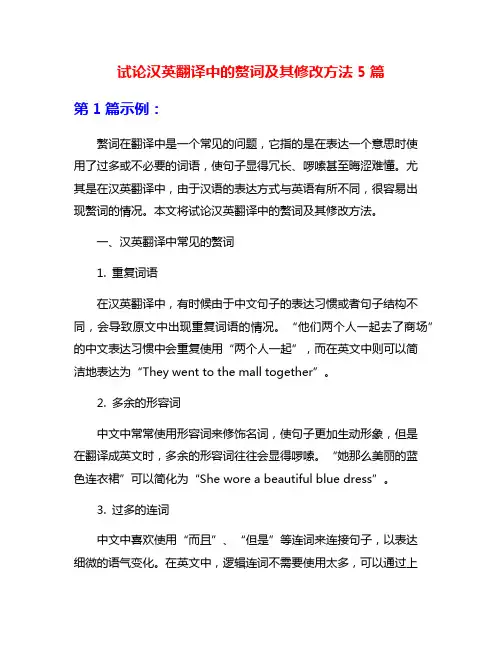 试论汉英翻译中的赘词及其修改方法 5 篇

第 1 篇示例：

赘词在翻译中是一个常见的问题，它指的是在表达一个意思时使用了过多或不必要的词语，使句子显得冗长、啰嗦甚至晦涩难懂。尤其是在汉英翻译中，由于汉语的表达方式与英语有所不同，很容易出现赘词的情况。本文将试论汉英翻译中的赘词及其修改方法。

一、汉英翻译中常见的赘词

1. 重复词语

在汉英翻译中，有时候由于中文句子的表达习惯或者句子结构不同，会导致原文中出现重复词语的情况。“他们两个人一起去了商场”的中文表达习惯中会重复使用“两个人一起”，而在英文中则可以简洁地表达为“They went to the mall together”。

2. 多余的形容词

中文中常常使用形容词来修饰名词，使句子更加生动形象，但是在翻译成英文时，多余的形容词往往会显得啰嗦。“她那么美丽的蓝色连衣裙”可以简化为“She wore a beautiful blue dress”。

3. 过多的连词

中文中喜欢使用“而且”、“但是”等连词来连接句子，以表达细微的语气变化。在英文中，逻辑连词不需要使用太多，可以通过上